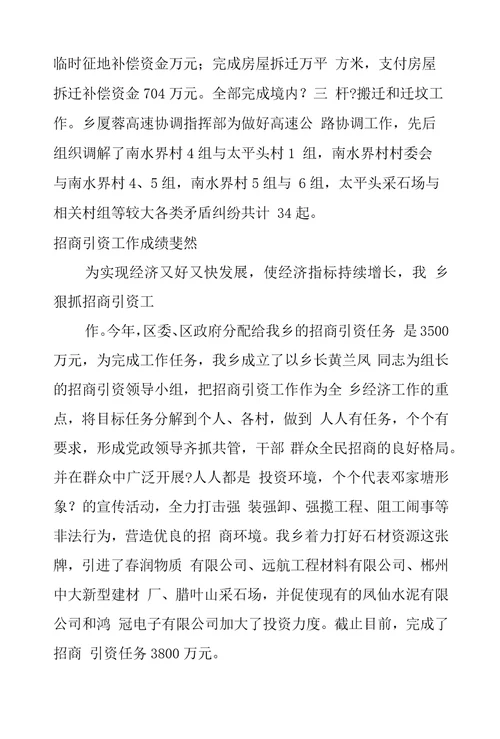 临时征地补偿资金万元；完成房屋拆迁万平 方米，支付房屋拆迁补偿资金 704 万元。全部完成境内？三 杆?搬迁和迁坟工作。乡厦蓉高速协调指挥部为做好高速公 路协调工作，先后组织调解了南水界村 4 组与太平头村 1 组，南水界村村委会与南水界村 4、5 组，南水界村 5 组与 6 组，太平头采石场与相关村组等较大各类矛盾纠纷共计 34 起。

招商引资工作成绩斐然

为实现经济又好又快发展，使经济指标持续增长，我 乡狠抓招商引资工

作。今年，区委、区政府分配给我乡的招商引资任务 是 3500 万元，为完成工作任务，我乡成立了以乡长黄兰凤 同志为组长的招商引资领导小组，把招商引资工作作为全 乡经济工作的重点，将目标任务分解到个人、各村，做到 人人有任务，个个有要求，形成党政领导齐抓共管，干部 群众全民招商的良好格局。并在群众中广泛开展?人人都是 投资环境，个个代表邓家塘形象？的宣传活动，全力打击强 装强卸、强揽工程、阻工闹事等非法行为，营造优良的招 商环境。我乡着力打好石材资源这张牌，引进了春润物质 有限公司、远航工程材料有限公司、郴州中大新型建材 厂、腊叶山采石场，并促使现有的凤仙水泥有限公司和鸿 冠电子有限公司加大了投资力度。截止目前，完成了招商 引资任务 3800 万元。